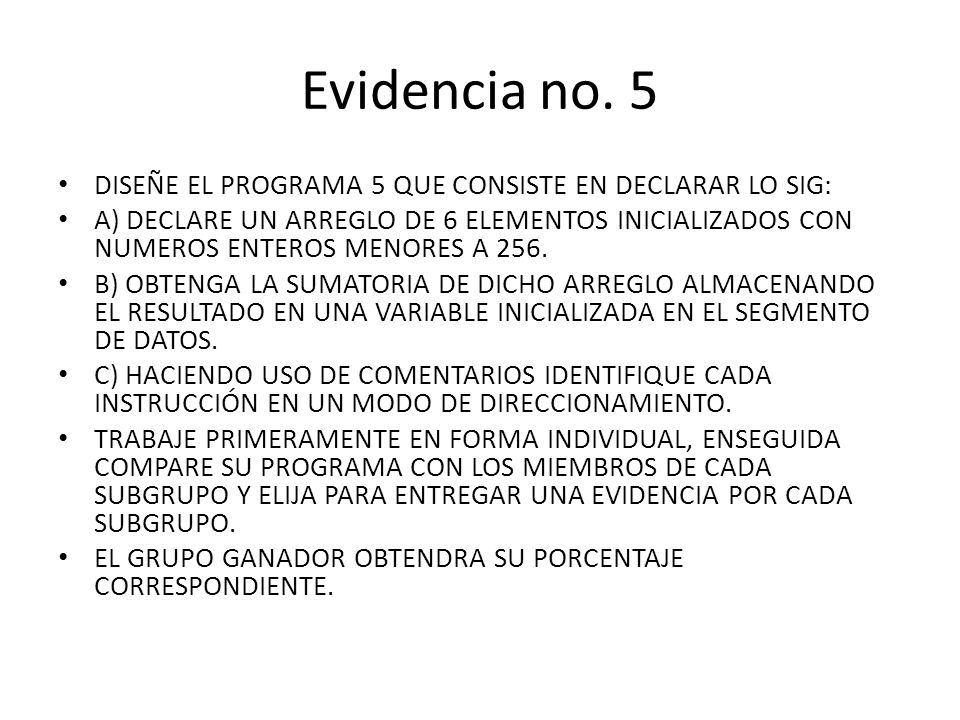 Evidencia no. 5

• DISEÑE EL PROGRAMA 5 QUE CONSISTE EN DECLARAR LO SIG:
• A) DECLARE UN ARREGLO DE 6 ELEMENTOS INICIALIZADOS CON NUMEROS ENTEROS MENORES A 256.
• B) OBTENGA LA SUMATORIA DE DICHO ARREGLO ALMACENANDO EL RESULTADO EN UNA VARIABLE INICIALIZADA EN EL SEGMENTO DE DATOS.
• C) HACIENDO USO DE COMENTARIOS IDENTIFIQUE CADA INSTRUCCIÓN EN UN MODO DE DIRECCIONAMIENTO.
• TRABAJE PRIMERAMENTE EN FORMA INDIVIDUAL, ENSEGUIDA COMPARE SU PROGRAMA CON LOS MIEMBROS DE CADA SUBGRUPO Y ELIJA PARA ENTREGAR UNA EVIDENCIA POR CADA SUBGRUPO.
• EL GRUPO GANADOR OBTENDRA SU PORCENTAJE CORRESPONDIENTE.